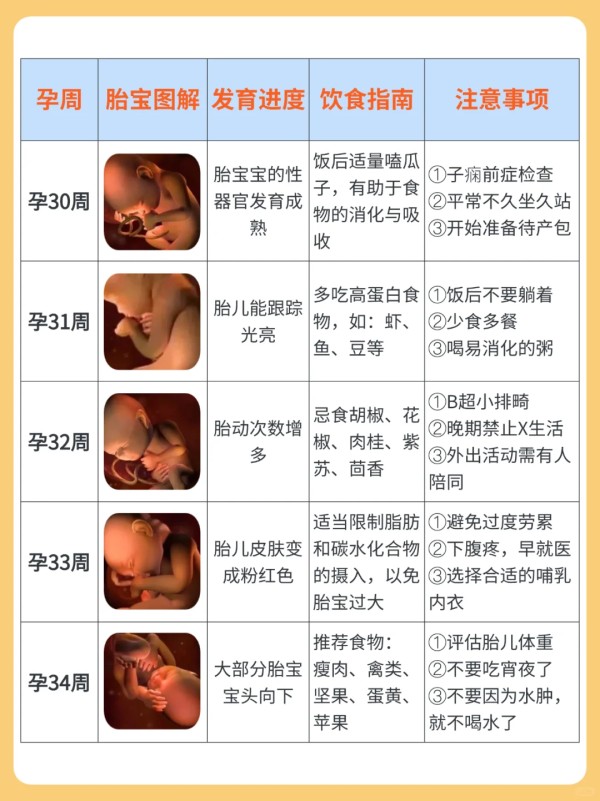 | 孕周 | 胎宝图解 | 发育进度 | 饮食指南 | 注意事项 |
|---|---|---|---|---|
| 孕30周 | | 胎宝宝的性器官发育成熟 | 饭后适量嗑瓜子，有助于食物的消化与吸收 | ①子痫前症检查 ②平常不久坐久站 ③开始准备待产包 |
| 孕31周 | | 胎儿能跟踪光亮 | 多吃高蛋白食物，如：虾、鱼、豆等 | ①饭后不要躺着 ②少食多餐 ③喝易消化的粥 |
| 孕32周 | | 胎动次数增多 | 忌食胡椒、花椒、肉桂、紫苏、茴香 | ①B超小排畸 ②晚期禁止X生活 ③外出活动需有人陪同 |
| 孕33周 | | 胎儿皮肤变成粉红色 | 适当限制脂肪和碳水化合物的摄入，以免胎宝过大 | ①避免过度劳累 ②下腹疼，早就医 ③选择合适的哺乳内衣 |
| 孕34周 | | 大部分胎宝宝头向下 | 推荐食物：瘦肉、禽类、坚果、蛋黄、苹果 | ①评估胎儿体重 ②不要吃宵夜了 ③不要因为水肿，就不喝水了 |